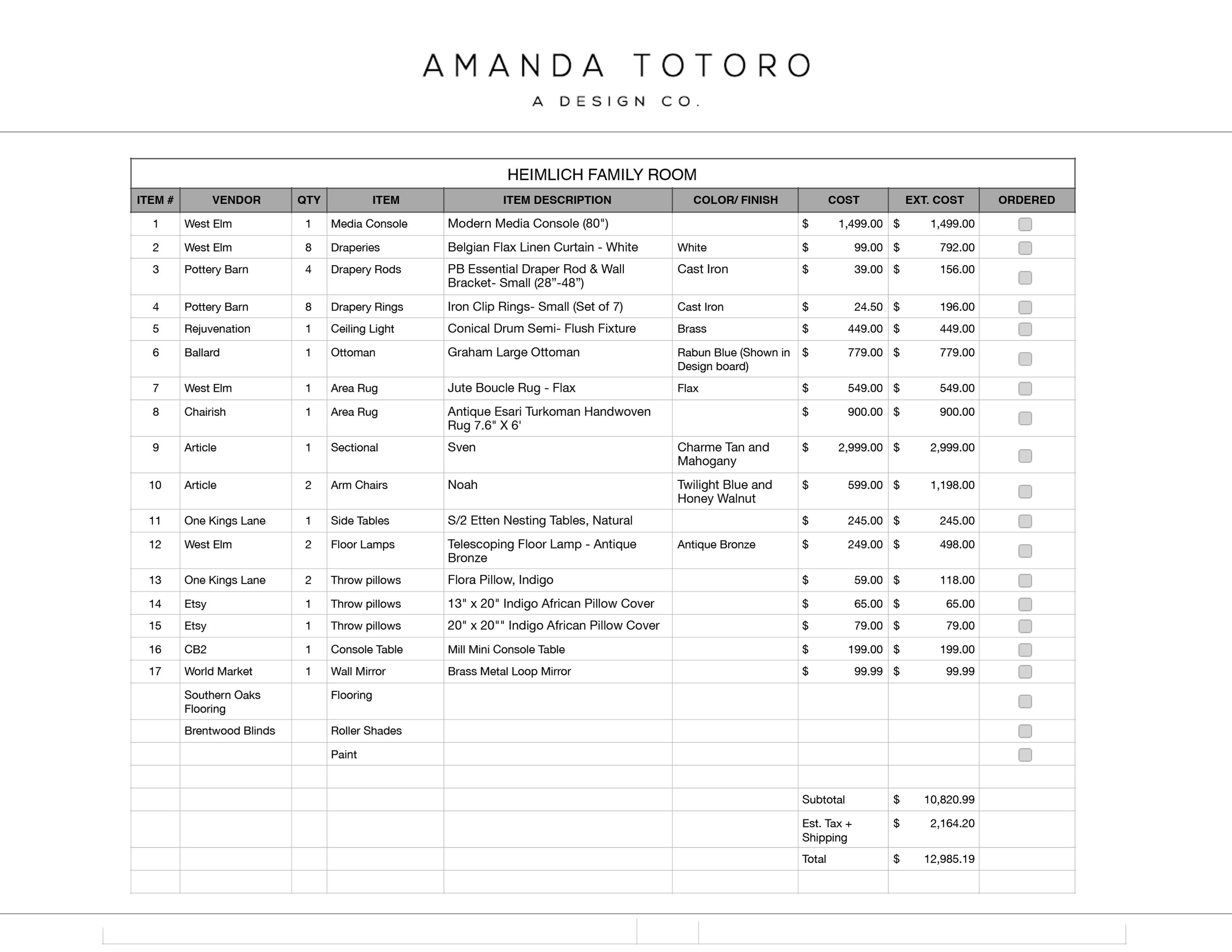 AMANDA TOTORO

A DESIGN CO.

HEIMLICH FAMILY ROOM

| ITEM # | VENDOR | QTY | ITEM | ITEM DESCRIPTION | COLOR/ FINISH | COST | EXT. COST | ORDERED |
|---|---|---|---|---|---|---|---|---|
| 1 | West Elm | 1 | Media Console | Modern Media Console (80") | | $ 1,499.00 | $ 1,499.00 | |
| 2 | West Elm | 8 | Draperies | Belgian Flax Linen Curtain - White | White | $ 99.00 | $ 792.00 | |
| 3 | Pottery Barn | 4 | Drapery Rods | PB Essential Draper Rod & Wall Bracket- Small (28”-48”) | Cast Iron | $ 39.00 | $ 156.00 | |
| 4 | Pottery Barn | 8 | Drapery Rings | Iron Clip Rings- Small (Set of 7) | Cast Iron | $ 24.50 | $ 196.00 | |
| 5 | Rejuvenation | 1 | Ceiling Light | Conical Drum Semi- Flush Fixture | Brass | $ 449.00 | $ 449.00 | |
| 6 | Ballard | 1 | Ottoman | Graham Large Ottoman | Rabun Blue (Shown in Design board) | $ 779.00 | $ 779.00 | |
| 7 | West Elm | 1 | Area Rug | Jute Boucle Rug - Flax | Flax | $ 549.00 | $ 549.00 | |
| 8 | Chairish | 1 | Area Rug | Antique Esari Turkoman Handwoven Rug 7.6" X 6' | | $ 900.00 | $ 900.00 | |
| 9 | Article | 1 | Sectional | Sven | Charme Tan and Mahogany | $ 2,999.00 | $ 2,999.00 | |
| 10 | Article | 2 | Arm Chairs | Noah | Twilight Blue and Honey Walnut | $ 599.00 | $ 1,198.00 | |
| 11 | One Kings Lane | 1 | Side Tables | S/2 Etten Nesting Tables, Natural | | $ 245.00 | $ 245.00 | |
| 12 | West Elm | 2 | Floor Lamps | Telescoping Floor Lamp - Antique Bronze | Antique Bronze | $ 249.00 | $ 498.00 | |
| 13 | One Kings Lane | 2 | Throw pillows | Flora Pillow, Indigo | | $ 59.00 | $ 118.00 | |
| 14 | Etsy | 1 | Throw pillows | 13" x 20" Indigo African Pillow Cover | | $ 65.00 | $ 65.00 | |
| 15 | Etsy | 1 | Throw pillows | 20" x 20"" Indigo African Pillow Cover | | $ 79.00 | $ 79.00 | |
| 16 | CB2 | 1 | Console Table | Mill Mini Console Table | | $ 199.00 | $ 199.00 | |
| 17 | World Market | 1 | Wall Mirror | Brass Metal Loop Mirror | | $ 99.99 | $ 99.99 | |
| | Southern Oaks Flooring | | Flooring | | | | | |
| | Brentwood Blinds | | Roller Shades | | | | | |
| | | | Paint | | | | | |
| | | | | | | | | |
| | | | | | | Subtotal | $ 10,820.99 | |
| | | | | | | Est. Tax + Shipping | $ 2,164.20 | |
| | | | | | | Total | $ 12,985.19 | |